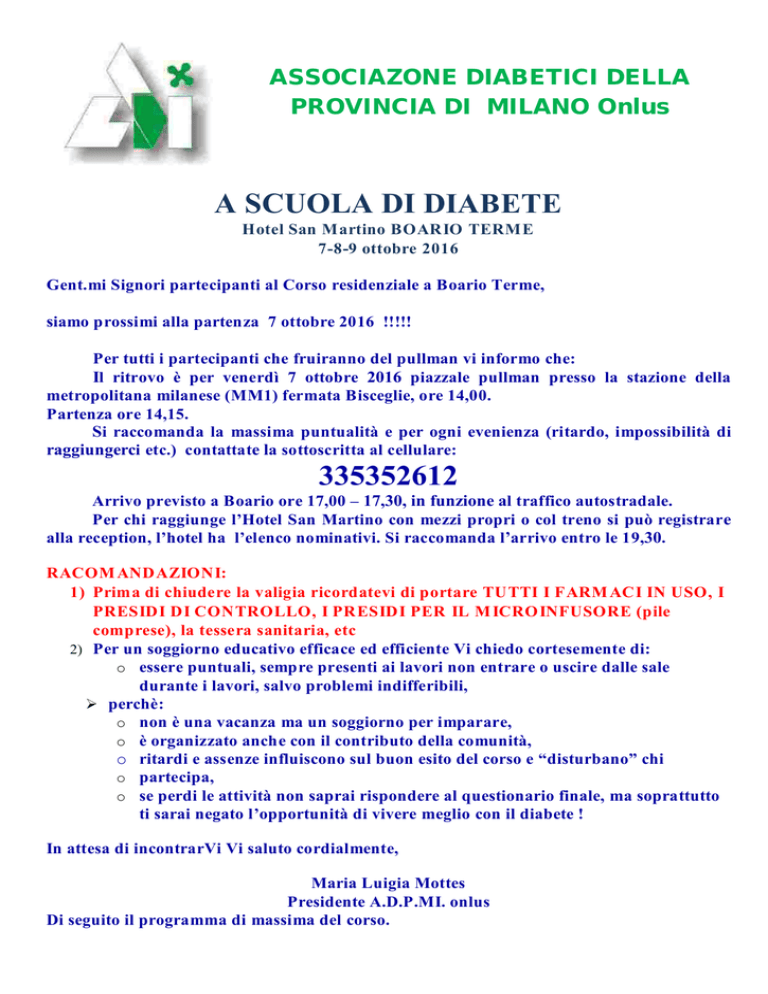 ASSOCIAZONE DIABETICI DELLA PROVINCIA DI MILANO Onlus

A SCUOLA DI DIABETE
Hotel San Martino BOARIO TERME
7-8-9 ottobre 2016

Gent.mi Signori partecipanti al Corso residenziale a Boario Terme,

siamo prossimi alla partenza 7 ottobre 2016 !!!!!

Per tutti i partecipanti che fruiranno del pullman vi informo che:
Il ritrovo è per venerdì 7 ottobre 2016 piazzale pullman presso la stazione della metropolitana milanese (MM1) fermata Bisceglie, ore 14,00.
Partenza ore 14,15.
Si raccomanda la massima puntualità e per ogni evenienza (ritardo, impossibilità di raggiungerci etc.) contattate la sottoscritta al cellulare:

335352612

Arrivo previsto a Boario ore 17,00 – 17,30, in funzione al traffico autostradale.
Per chi raggiunge l'Hotel San Martino con mezzi propri o col treno si può registrare alla reception, l'hotel ha l'elenco nominativi. Si raccomanda l'arrivo entro le 19,30.

RACOMANDAZIONI:
1) Prima di chiudere la valigia ricordatevi di portare TUTTI I FARMACI IN USO, I PRESIDI DI CONTROLLO, I PRESIDI PER IL MICROINFUSORE (pile comprese), la tessera sanitaria, etc
2) Per un soggiorno educativo efficace ed efficiente Vi chiedo cortesemente di:
o essere puntuali, sempre presenti ai lavori non entrare o uscire dalle sale durante i lavori, salvo problemi indifferibili,
➢ perchè:
o non è una vacanza ma un soggiorno per imparare,
o è organizzato anche con il contributo della comunità,
o ritardi e assenze influiscono sul buon esito del corso e "disturbano" chi
o partecipa,
o se perdi le attività non saprai rispondere al questionario finale, ma soprattutto ti sarai negato l'opportunità di vivere meglio con il diabete !

In attesa di incontrarVi Vi saluto cordialmente,

Maria Luigia Mottes
Presidente A.D.P.MI. onlus
Di seguito il programma di massima del corso.